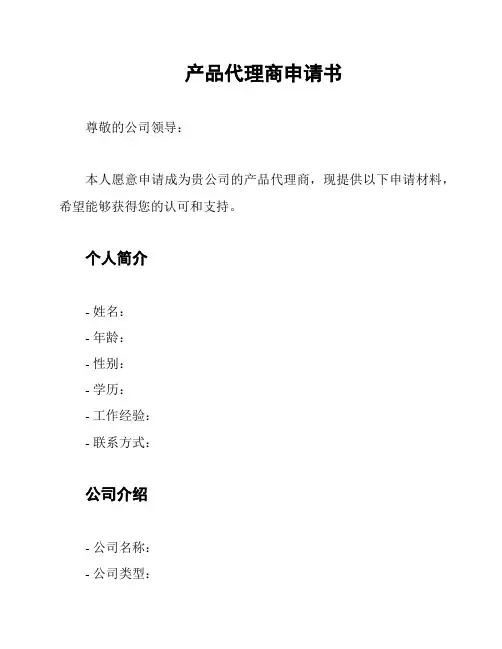 产品代理商申请书

尊敬的公司领导：

本人愿意申请成为贵公司的产品代理商，现提供以下申请材料，希望能够获得您的认可和支持。

个人简介

- 姓名：
- 年龄：
- 性别：
- 学历：
- 工作经验：
- 联系方式：

公司介绍

- 公司名称：
- 公司类型：